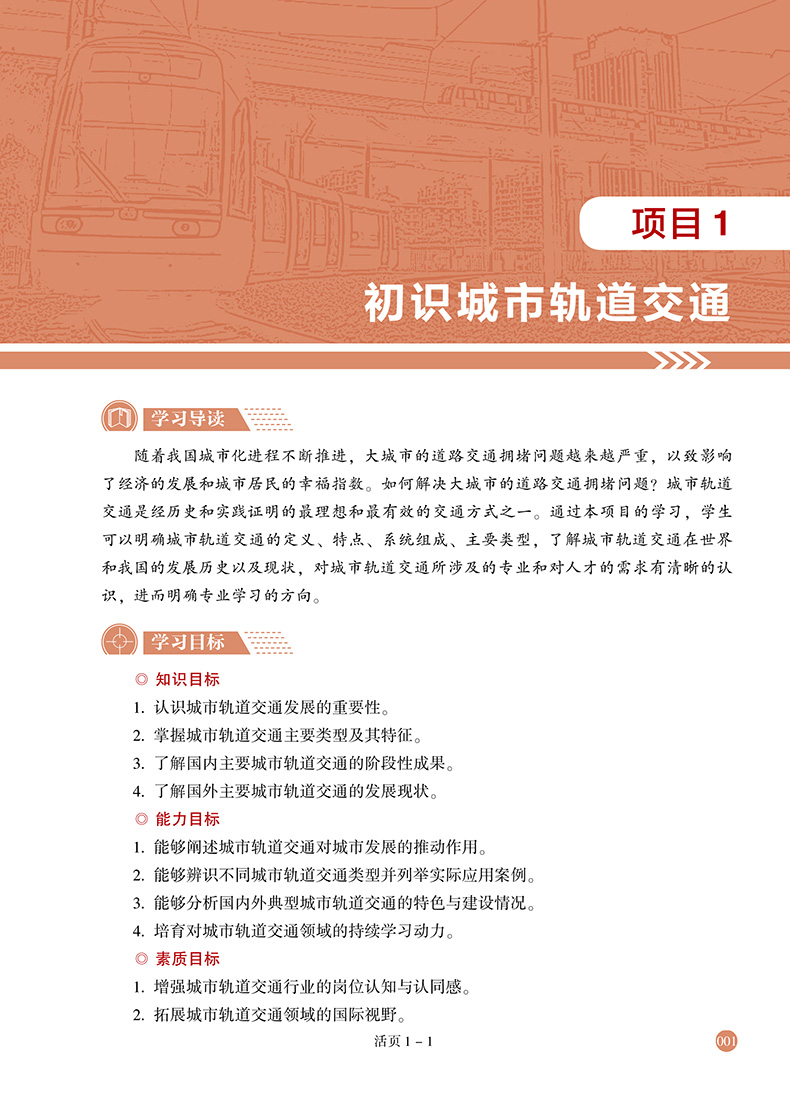 项目 1

初识城市轨道交通

学习导读

随着我国城市化进程不断推进，大城市的道路交通拥堵问题越来越严重，以致影响了经济的发展和城市居民的幸福指数。如何解决大城市的道路交通拥堵问题？城市轨道交通是经历史和实践证明的最理想和最有效的交通方式之一。通过本项目的学习，学生可以明确城市轨道交通的定义、特点、系统组成、主要类型，了解城市轨道交通在世界和我国的发展历史以及现状，对城市轨道交通所涉及的专业和对人才的需求有清晰的认识，进而明确专业学习的方向。

学习目标

◎ 知识目标

1. 认识城市轨道交通发展的重要性。
2. 掌握城市轨道交通主要类型及其特征。
3. 了解国内主要城市轨道交通的阶段性成果。
4. 了解国外主要城市轨道交通的发展现状。

◎ 能力目标

1. 能够阐述城市轨道交通对城市发展的推动作用。
2. 能够辨识不同城市轨道交通类型并列举实际应用案例。
3. 能够分析国内外典型城市轨道交通的特色与建设情况。
4. 培育对城市轨道交通领域的持续学习动力。

◎ 素质目标

1. 增强城市轨道交通行业的岗位认知与认同感。
2. 拓展城市轨道交通领域的国际视野。

活页 1 – 1

001